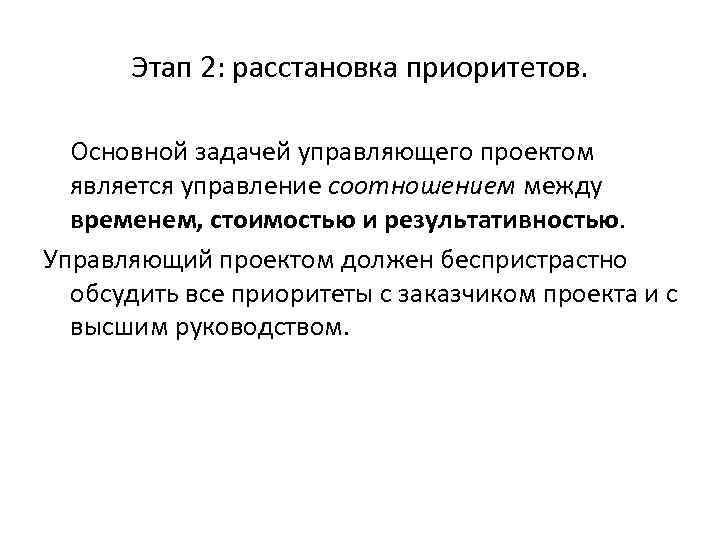 Этап 2: расстановка приоритетов.

Основной задачей управляющего проектом является управление соотношением между временем, стоимостью и результативностью.

Управляющий проектом должен беспристрастно обсудить все приоритеты с заказчиком проекта и с высшим руководством.